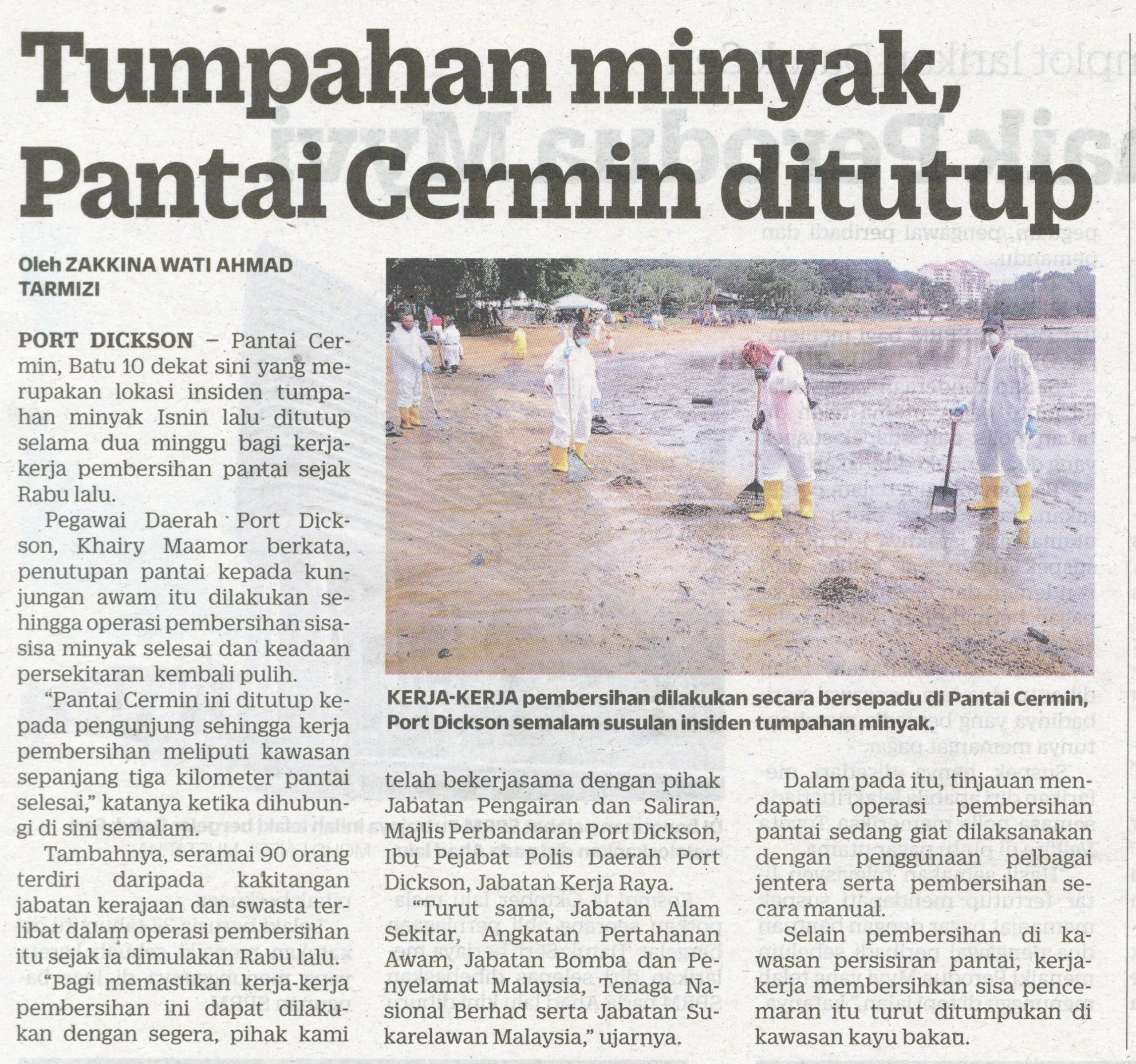 Tumpahan minyak, Pantai Cermin ditutup

Oleh ZAKKINA WATI AHMAD TARMIZI

PORT DICKSON – Pantai Cermin, Batu 10 dekat sini yang merupakan lokasi insiden tumpahan minyak Isnin lalu ditutup selama dua minggu bagi kerja-kerja pembersihan pantai sejak Rabu lalu.

Pegawai Daerah Port Dickson, Khairy Maamor berkata, penutupan pantai kepada kunjungan awam itu dilakukan sehingga operasi pembersihan sisa-sisa minyak selesai dan keadaan persekitaran kembali pulih.

"Pantai Cermin ini ditutup kepada pengunjung sehingga kerja pembersihan meliputi kawasan sepanjang tiga kilometer pantai selesai," katanya ketika dihubungi di sini semalam.

Tambahnya, seramai 90 orang terdiri daripada kakitangan jabatan kerajaan dan swasta terlibat dalam operasi pembersihan itu sejak ia dimulakan Rabu lalu.

"Bagi memastikan kerja-kerja pembersihan ini dapat dilakukan dengan segera, pihak kami telah bekerjasama dengan pihak Jabatan Pengairan dan Saliran, Majlis Perbandaran Port Dickson, Ibu Pejabat Polis Daerah Port Dickson, Jabatan Kerja Raya.

"Turut sama, Jabatan Alam Sekitar, Angkatan Pertahanan Awam, Jabatan Bomba dan Penyelamat Malaysia, Tenaga Nasional Berhad serta Jabatan Sukarelawan Malaysia," ujarnya.

Dalam pada itu, tinjauan mendapati operasi pembersihan pantai sedang giat dilaksanakan dengan penggunaan pelbagai jentera serta pembersihan secara manual.

Selain pembersihan di kawasan persisiran pantai, kerja-kerja membersihkan sisa pencemaran itu turut ditumpukan di kawasan kayu bakau.

KERJA-KERJA pembersihan dilakukan secara bersepadu di Pantai Cermin, Port Dickson semalam susulan insiden tumpahan minyak.